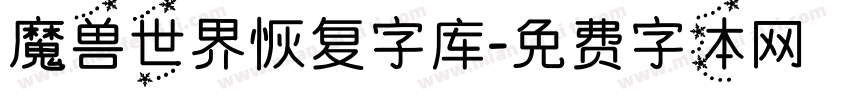 魔兽世界恢复字库-免费字体网